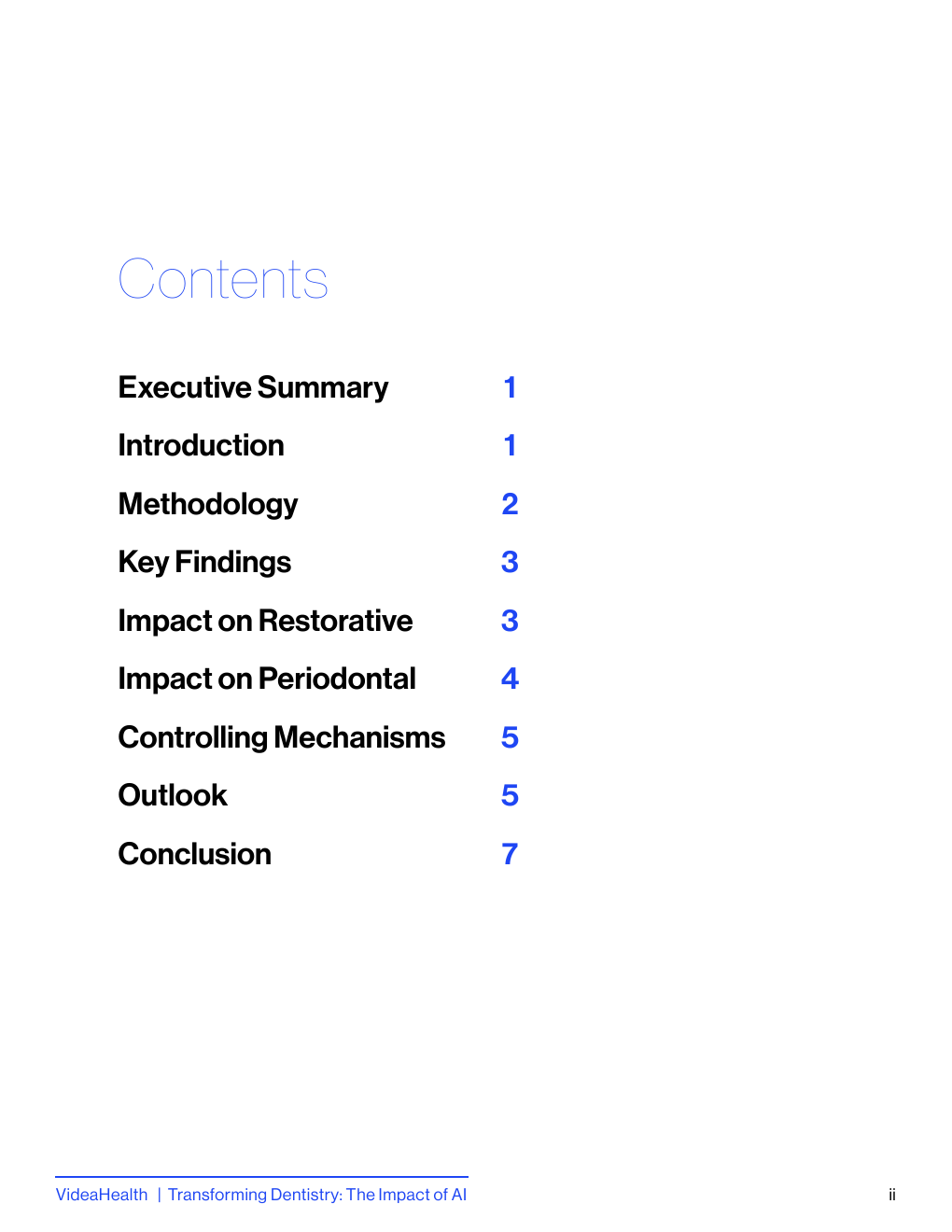 Contents

Executive Summary 1

Introduction 1

Methodology 2

Key Findings 3

Impact on Restorative 3

Impact on Periodontal 4

Controlling Mechanisms 5

Outlook 5

Conclusion 7

VideaHealth | Transforming Dentistry: The Impact of AI ii